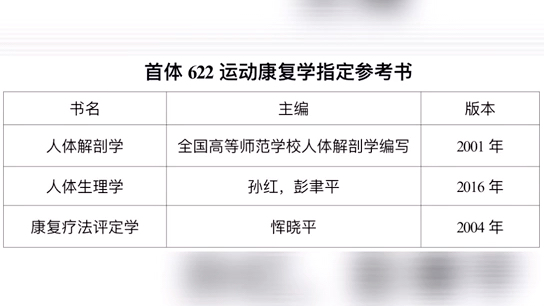 首体 622 运动康复学指定参考书

| 书名 | 主编 | 版本 |
|---|---|---|
| 人体解剖学 | 全国高等师范学校人体解剖学编写 | 2001 年 |
| 人体生理学 | 孙红，彭聿平 | 2016 年 |
| 康复疗法评定学 | 恽晓平 | 2004 年 |